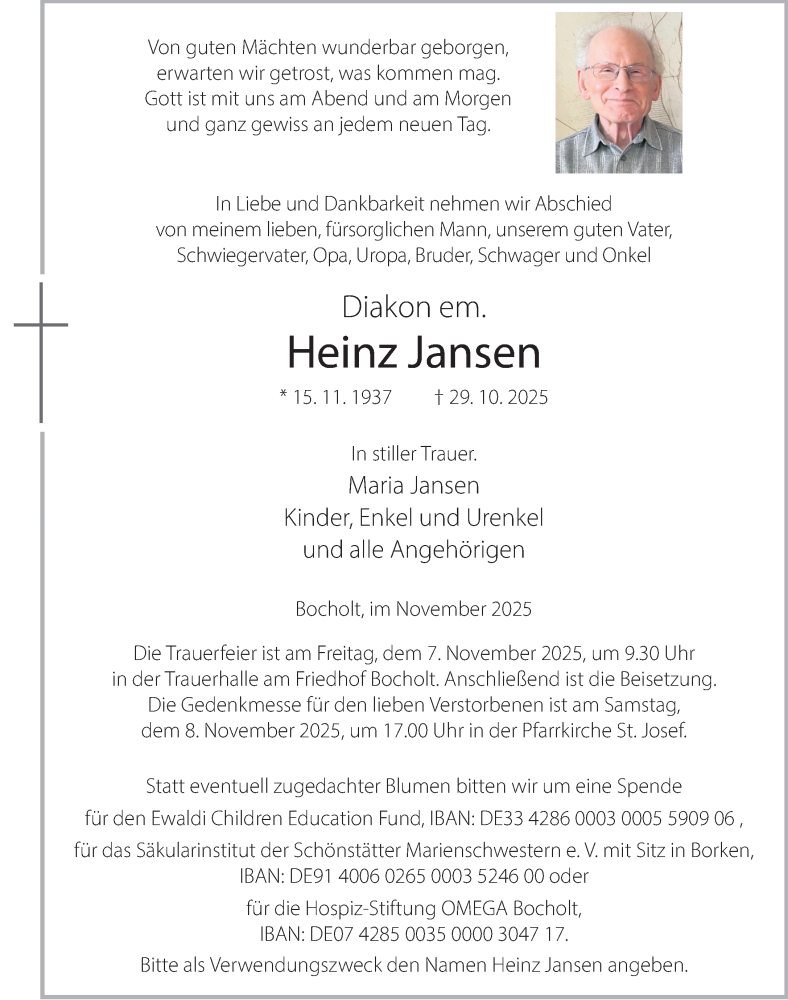 Von guten Mächten wunderbar geborgen,
erwarten wir getrost, was kommen mag.
Gott ist mit uns am Abend und am Morgen
und ganz gewiss an jedem neuen Tag.

In Liebe und Dankbarkeit nehmen wir Abschied
von meinem lieben, fürsorglichen Mann, unserem guten Vater,
Schwiegervater, Opa, Uropa, Bruder, Schwager und Onkel

Diakon em.

Heinz Jansen

* 15. 11. 1937 † 29. 10. 2025

In stiller Trauer.

Maria Jansen
Kinder, Enkel und Urenkel
und alle Angehörigen

Bocholt, im November 2025

Die Trauerfeier ist am Freitag, dem 7. November 2025, um 9.30 Uhr in der Trauerhalle am Friedhof Bocholt. Anschließend ist die Beisetzung. Die Gedenkmesse für den lieben Verstorbenen ist am Samstag, dem 8. November 2025, um 17.00 Uhr in der Pfarrkirche St. Josef.

Statt eventuell zugedachter Blumen bitten wir um eine Spende
für den Ewaldi Children Education Fund, IBAN: DE33 4286 0003 0005 5909 06 ,
für das Säkularinstitut der Schönstätter Marienschwestern e. V. mit Sitz in Borken,
IBAN: DE91 4006 0265 0003 5246 00 oder
für die Hospiz-Stiftung OMEGA Bocholt,
IBAN: DE07 4285 0035 0000 3047 17.
Bitte als Verwendungszweck den Namen Heinz Jansen angeben.